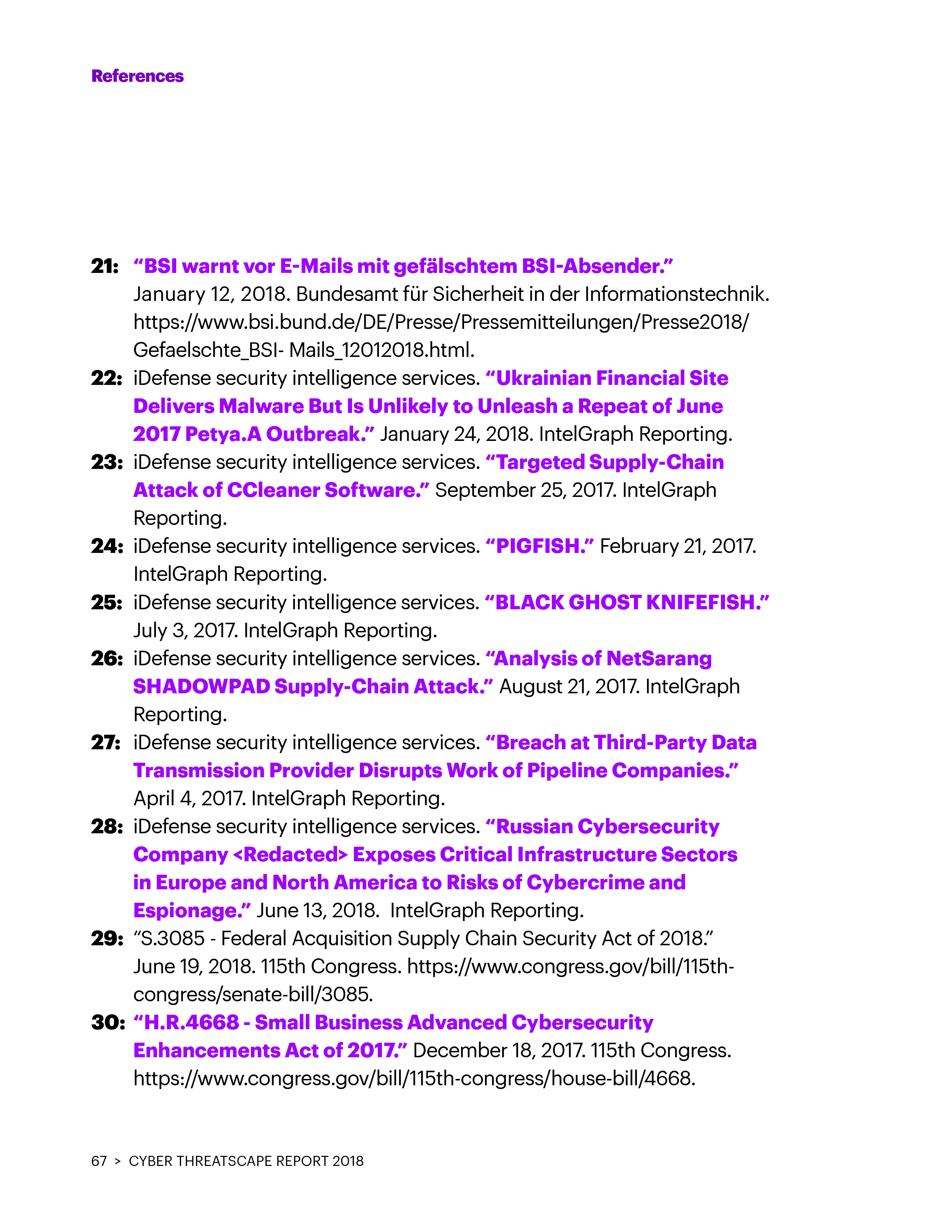 References

21: “BSI warnt vor E-Mails mit gefälschtem BSI-Absender.” January 12, 2018. Bundesamt für Sicherheit in der Informationstechnik. https://www.bsi.bund.de/DE/Presse/Pressemitteilungen/Presse2018/Gefaelschte_BSI- Mails_12012018.html.

22: iDefense security intelligence services. “Ukrainian Financial Site Delivers Malware But Is Unlikely to Unleash a Repeat of June 2017 Petya.A Outbreak.” January 24, 2018. IntelGraph Reporting.

23: iDefense security intelligence services. “Targeted Supply-Chain Attack of CCleaner Software.” September 25, 2017. IntelGraph Reporting.

24: iDefense security intelligence services. “PIGFISH.” February 21, 2017. IntelGraph Reporting.

25: iDefense security intelligence services. “BLACK GHOST KNIFEFISH.” July 3, 2017. IntelGraph Reporting.

26: iDefense security intelligence services. “Analysis of NetSarang SHADOWPAD Supply-Chain Attack.” August 21, 2017. IntelGraph Reporting.

27: iDefense security intelligence services. “Breach at Third-Party Data Transmission Provider Disrupts Work of Pipeline Companies.” April 4, 2017. IntelGraph Reporting.

28: iDefense security intelligence services. “Russian Cybersecurity Company <Redacted> Exposes Critical Infrastructure Sectors in Europe and North America to Risks of Cybercrime and Espionage.” June 13, 2018. IntelGraph Reporting.

29: “S.3085 - Federal Acquisition Supply Chain Security Act of 2018.” June 19, 2018. 115th Congress. https://www.congress.gov/bill/115th-congress/senate-bill/3085.

30: “H.R.4668 - Small Business Advanced Cybersecurity Enhancements Act of 2017.” December 18, 2017. 115th Congress. https://www.congress.gov/bill/115th-congress/house-bill/4668.

67 > CYBER THREATSCAPE REPORT 2018